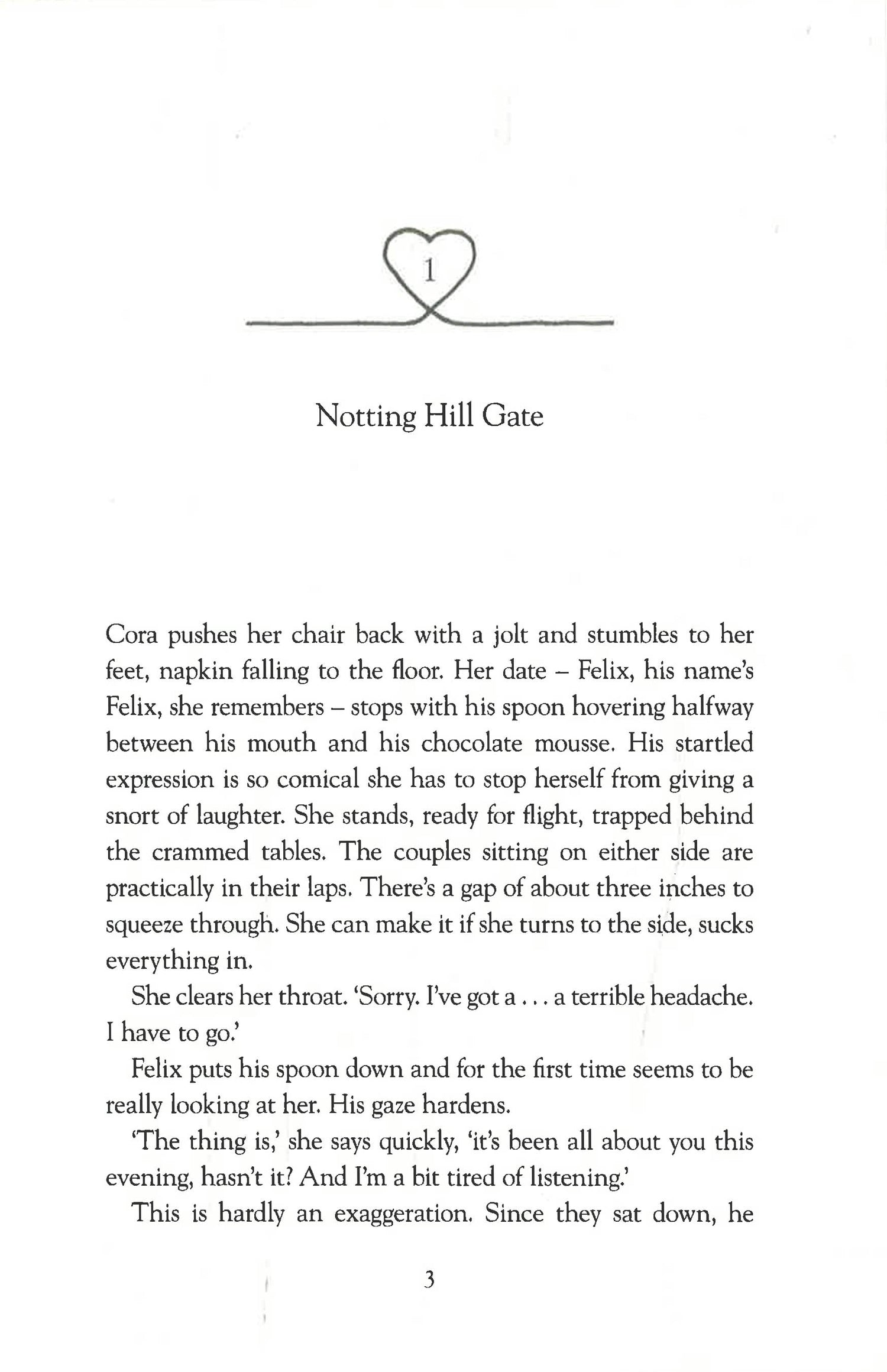 1

Notting Hill Gate

Cora pushes her chair back with a jolt and stumbles to her feet, napkin falling to the floor. Her date – Felix, his name's Felix, she remembers – stops with his spoon hovering halfway between his mouth and his chocolate mousse. His startled expression is so comical she has to stop herself from giving a snort of laughter. She stands, ready for flight, trapped behind the crammed tables. The couples sitting on either side are practically in their laps. There's a gap of about three inches to squeeze through. She can make it if she turns to the side, sucks everything in.

She clears her throat. 'Sorry. I've got a . . . a terrible headache. I have to go.'

Felix puts his spoon down and for the first time seems to be really looking at her. His gaze hardens.

'The thing is,' she says quickly, 'it's been all about you this evening, hasn't it? And I'm a bit tired of listening.'

This is hardly an exaggeration. Since they sat down, he

3